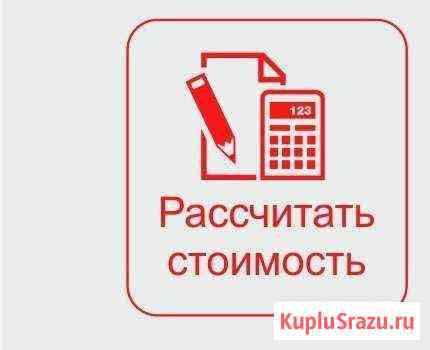 123

Рассчитать стоимость

KupluSrazu.ru